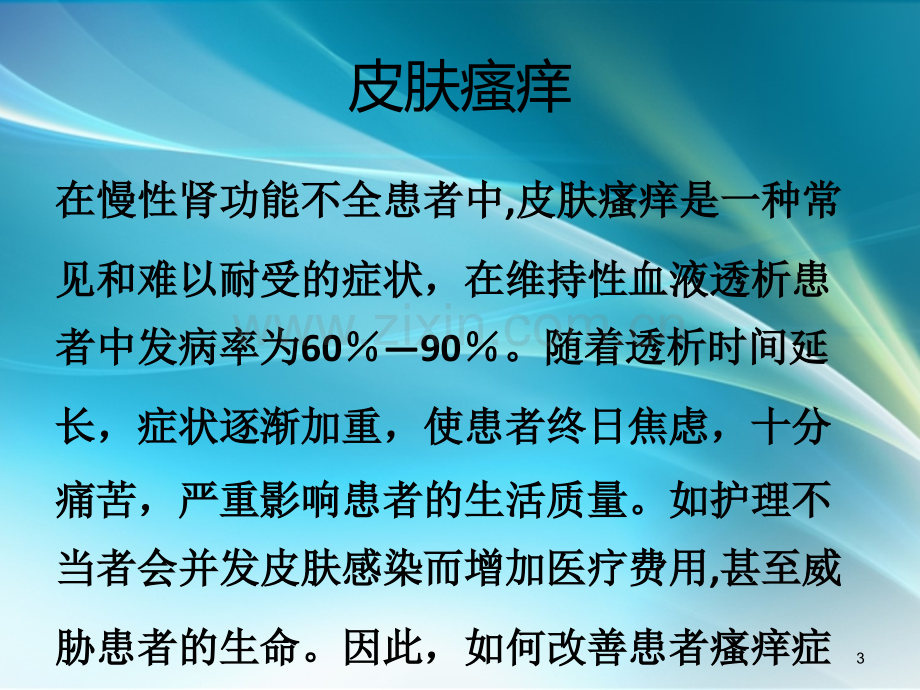 皮肤瘙痒

在慢性肾功能不全患者中,皮肤瘙痒是一种常见和难以耐受的症状，在维持性血液透析患者中发病率为60％—90％。随着透析时间延长，症状逐渐加重，使患者终日焦虑，十分痛苦，严重影响患者的生活质量。如护理不当者会并发皮肤感染而增加医疗费用,甚至威胁患者的生命。因此，如何改善患者瘙痒症

www.zixin.com.cn

3